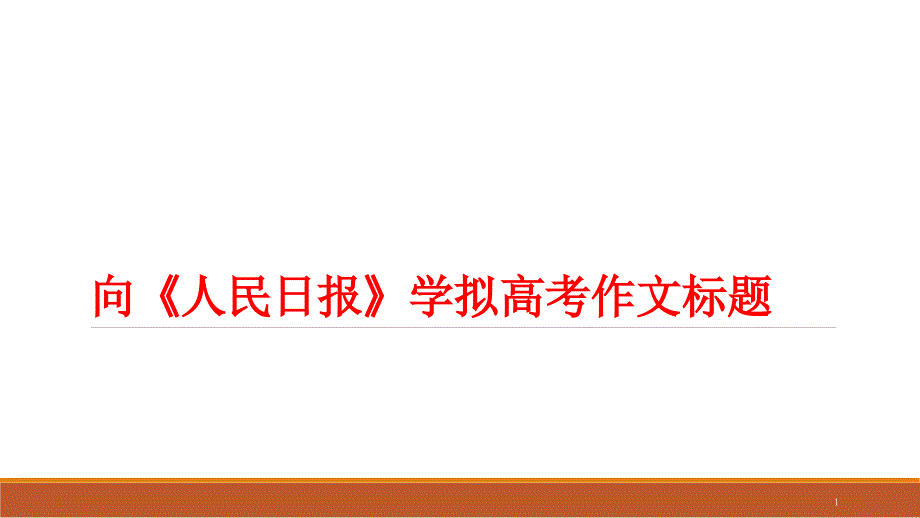 向《人民日报》学拟高考作文标题

1